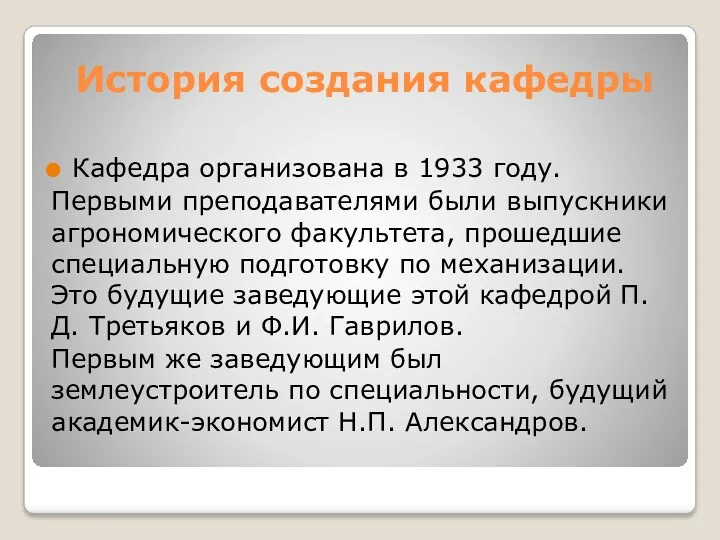 История создания кафедры

Кафедра организована в 1933 году. Первыми преподавателями были выпускники агрономического факультета, прошедшие специальную подготовку по механизации. Это будущие заведующие этой кафедрой П. Д. Третьяков и Ф.И. Гаврилов.

Первым же заведующим был землеустроитель по специальности, будущий академик-экономист Н.П. Александров.